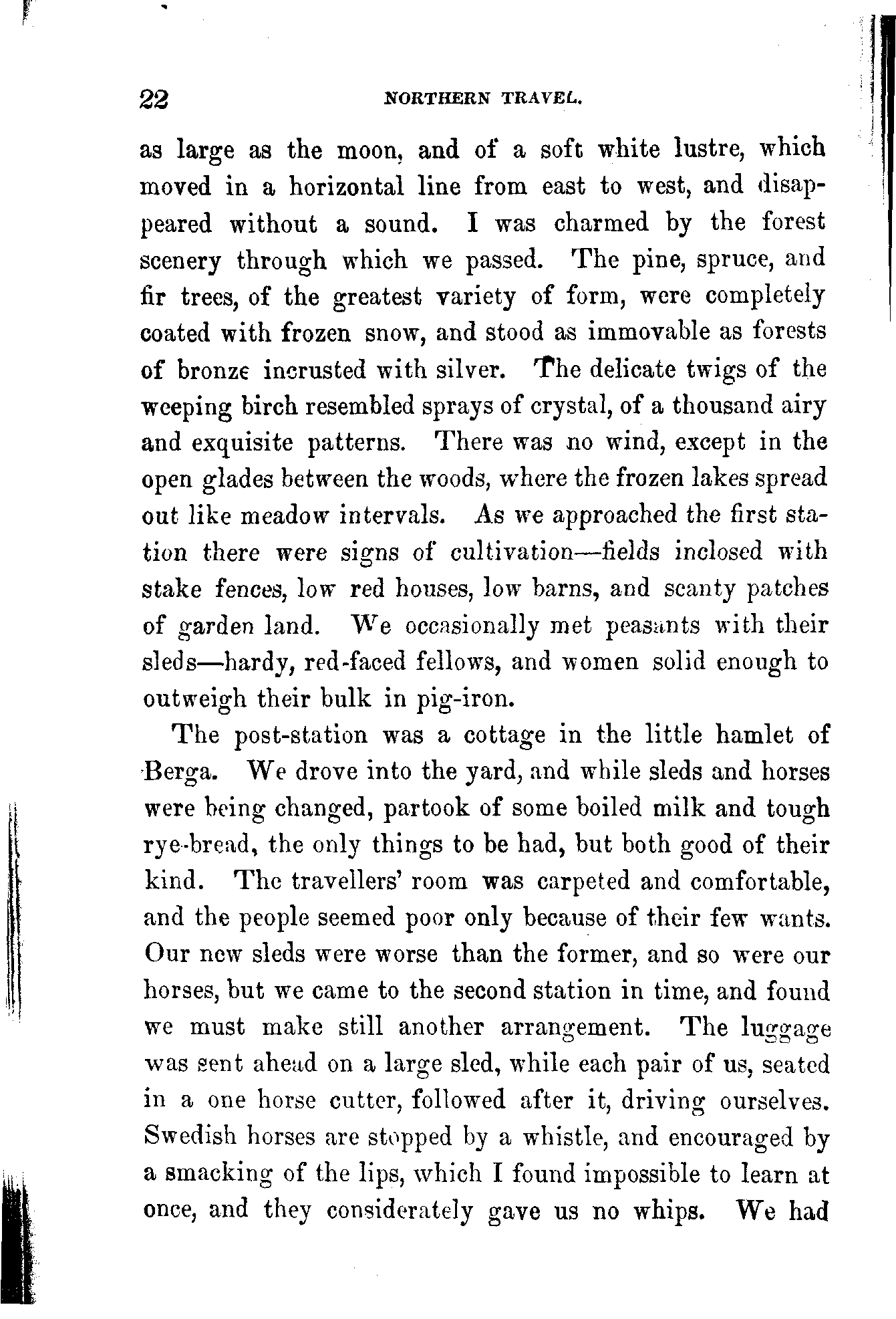 22 NORTHERN TRAVEL.

as large as the moon, and of a soft white lustre, which moved in a horizontal line from east to west, and disappeared without a sound. I was charmed by the forest scenery through which we passed. The pine, spruce, and fir trees, of the greatest variety of form, were completely coated with frozen snow, and stood as immovable as forests of bronze incrusted with silver. The delicate twigs of the weeping birch resembled sprays of crystal, of a thousand airy and exquisite patterns. There was no wind, except in the open glades between the woods, where the frozen lakes spread out like meadow intervals. As we approached the first station there were signs of cultivation—fields inclosed with stake fences, low red houses, low barns, and scanty patches of garden land. We occasionally met peasants with their sleds—hardy, red-faced fellows, and women solid enough to outweigh their bulk in pig-iron.

The post-station was a cottage in the little hamlet of Berga. We drove into the yard, and while sleds and horses were being changed, partook of some boiled milk and tough rye-bread, the only things to be had, but both good of their kind. The travellers' room was carpeted and comfortable, and the people seemed poor only because of their few wants. Our new sleds were worse than the former, and so were our horses, but we came to the second station in time, and found we must make still another arrangement. The luggage was sent ahead on a large sled, while each pair of us, seated in a one horse cutter, followed after it, driving ourselves. Swedish horses are stopped by a whistle, and encouraged by a smacking of the lips, which I found impossible to learn at once, and they considerately gave us no whips. We had